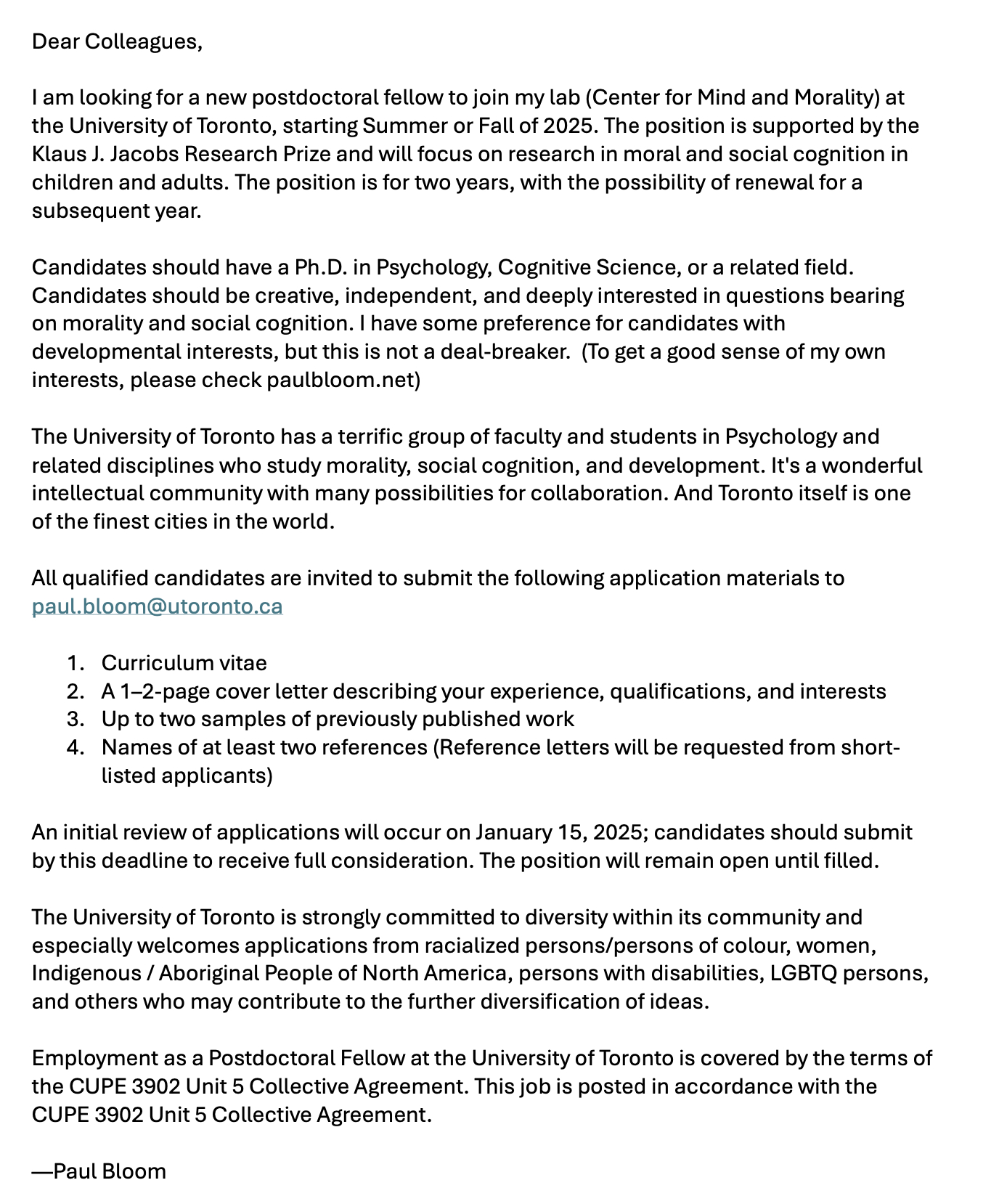 Dear Colleagues,

I am looking for a new postdoctoral fellow to join my lab (Center for Mind and Morality) at the University of Toronto, starting Summer or Fall of 2025. The position is supported by the Klaus J. Jacobs Research Prize and will focus on research in moral and social cognition in children and adults. The position is for two years, with the possibility of renewal for a subsequent year.

Candidates should have a Ph.D. in Psychology, Cognitive Science, or a related field. Candidates should be creative, independent, and deeply interested in questions bearing on morality and social cognition. I have some preference for candidates with developmental interests, but this is not a deal-breaker. (To get a good sense of my own interests, please check paulbloom.net)

The University of Toronto has a terrific group of faculty and students in Psychology and related disciplines who study morality, social cognition, and development. It's a wonderful intellectual community with many possibilities for collaboration. And Toronto itself is one of the finest cities in the world.

All qualified candidates are invited to submit the following application materials to paul.bloom@utoronto.ca

1. Curriculum vitae
2. A 1–2-page cover letter describing your experience, qualifications, and interests
3. Up to two samples of previously published work
4. Names of at least two references (Reference letters will be requested from short-listed applicants)

An initial review of applications will occur on January 15, 2025; candidates should submit by this deadline to receive full consideration. The position will remain open until filled.

The University of Toronto is strongly committed to diversity within its community and especially welcomes applications from racialized persons/persons of colour, women, Indigenous / Aboriginal People of North America, persons with disabilities, LGBTQ persons, and others who may contribute to the further diversification of ideas.

Employment as a Postdoctoral Fellow at the University of Toronto is covered by the terms of the CUPE 3902 Unit 5 Collective Agreement. This job is posted in accordance with the CUPE 3902 Unit 5 Collective Agreement.

—Paul Bloom